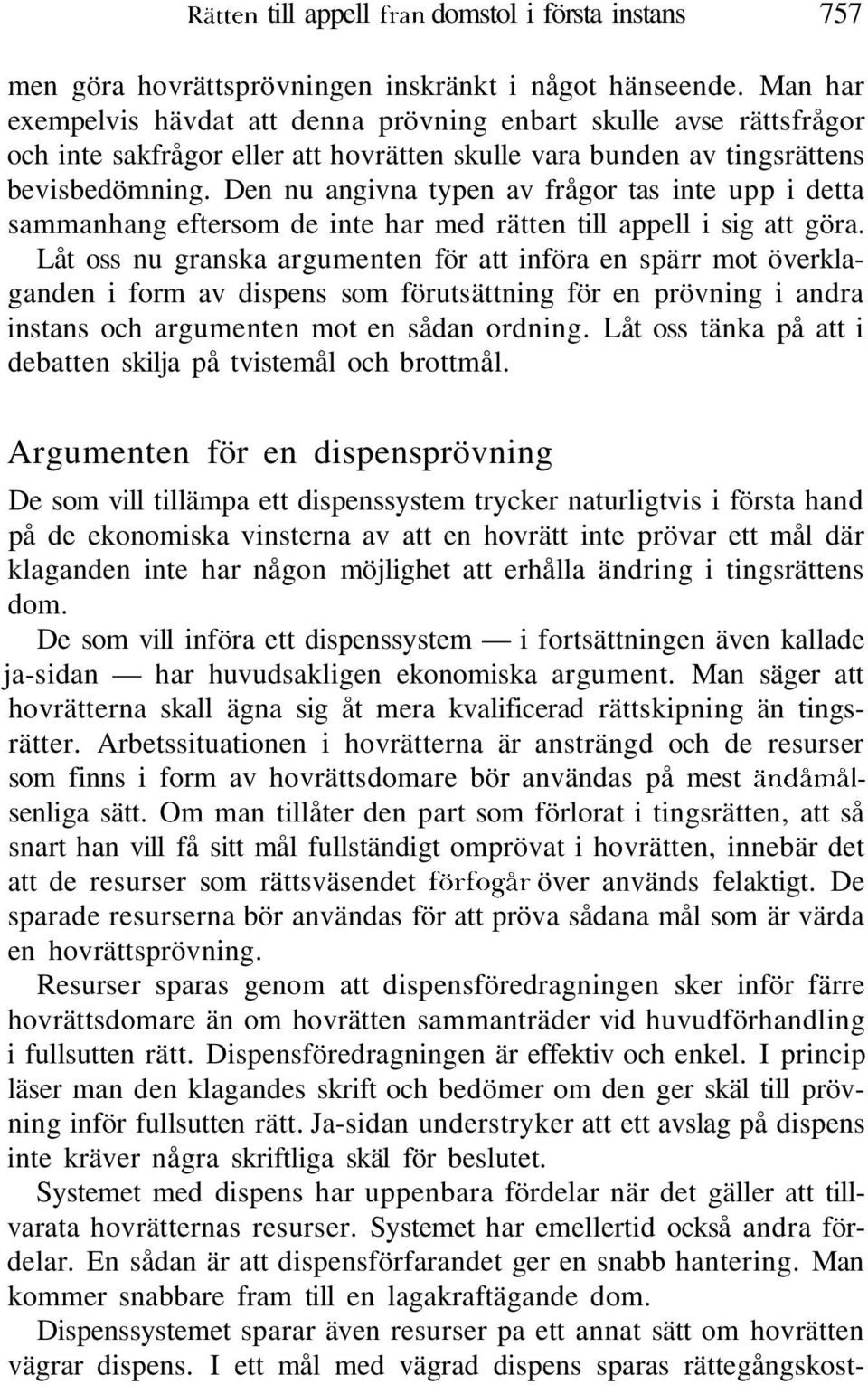 Rätten till appell fran domstol i första instans 757

men göra hovrättsprövningen inskränkt i något hänseende. Man har exempelvis hävdat att denna prövning enbart skulle avse rättsfrågor och inte sakfrågor eller att hovrätten skulle vara bunden av tingsrättens bevisbedömning. Den nu angivna typen av frågor tas inte upp i detta sammanhang eftersom de inte har med rätten till appell i sig att göra. Låt oss nu granska argumenten för att införa en spärr mot överklaganden i form av dispens som förutsättning för en prövning i andra instans och argumenten mot en sådan ordning. Låt oss tänka på att i debatten skilja på tvistemål och brottmål.

Argumenten för en dispensprövning

De som vill tillämpa ett dispenssystem trycker naturligtvis i första hand på de ekonomiska vinsterna av att en hovrätt inte prövar ett mål där klaganden inte har någon möjlighet att erhålla ändring i tingsrättens dom.

De som vill införa ett dispenssystem — i fortsättningen även kallade ja-sidan — har huvudsakligen ekonomiska argument. Man säger att hovrätterna skall ägna sig åt mera kvalificerad rättskipning än tingsrätter. Arbetssituationen i hovrätterna är ansträngd och de resurser som finns i form av hovrättsdomare bör användas på mest ändamålsenliga sätt. Om man tillåter den part som förlorat i tingsrätten, att så snart han vill få sitt mål fullständigt omprövat i hovrätten, innebär det att de resurser som rättsväsendet förfogår över används felaktigt. De sparade resurserna bör användas för att pröva sådana mål som är värda en hovrättsprövning.

Resurser sparas genom att dispensföredragningen sker inför färre hovrättsdomare än om hovrätten sammanträder vid huvudförhandling i fullsutten rätt. Dispensföredragningen är effektiv och enkel. I princip läser man den klagandes skrift och bedömer om den ger skäl till prövning inför fullsutten rätt. Ja-sidan understryker att ett avslag på dispens inte kräver några skriftliga skäl för beslutet.

Systemet med dispens har uppenbara fördelar när det gäller att tillvarata hovrätternas resurser. Systemet har emellertid också andra fördelar. En sådan är att dispensförfarandet ger en snabb hantering. Man kommer snabbare fram till en lagakraftägande dom.

Dispenssystemet sparar även resurser pa ett annat sätt om hovrätten vägrar dispens. I ett mål med vägrad dispens sparas rättegångskost-